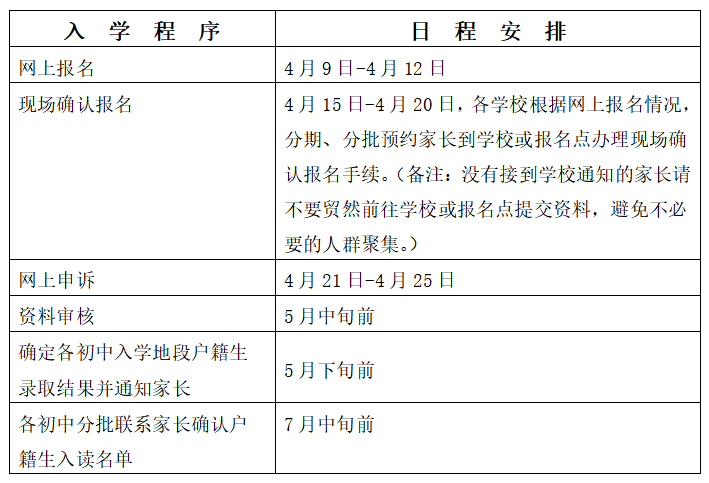 | 入 学 程 序 | 日 程 安 排 |
|---|---|
| 网上报名 | 4月9日-4月12日 |
| 现场确认报名 | 4月15日-4月20日，各学校根据网上报名情况，分期、分批预约家长到学校或报名点办理现场确认报名手续。（备注：没有接到学校通知的家长请不要贸然前往学校或报名点提交资料，避免不必要的人群聚集。） |
| 网上申诉 | 4月21日-4月25日 |
| 资料审核 | 5月中旬前 |
| 确定各初中入学地段户籍生录取结果并通知家长 | 5月下旬前 |
| 各初中分批联系家长确认户籍生入读名单 | 7月中旬前 |